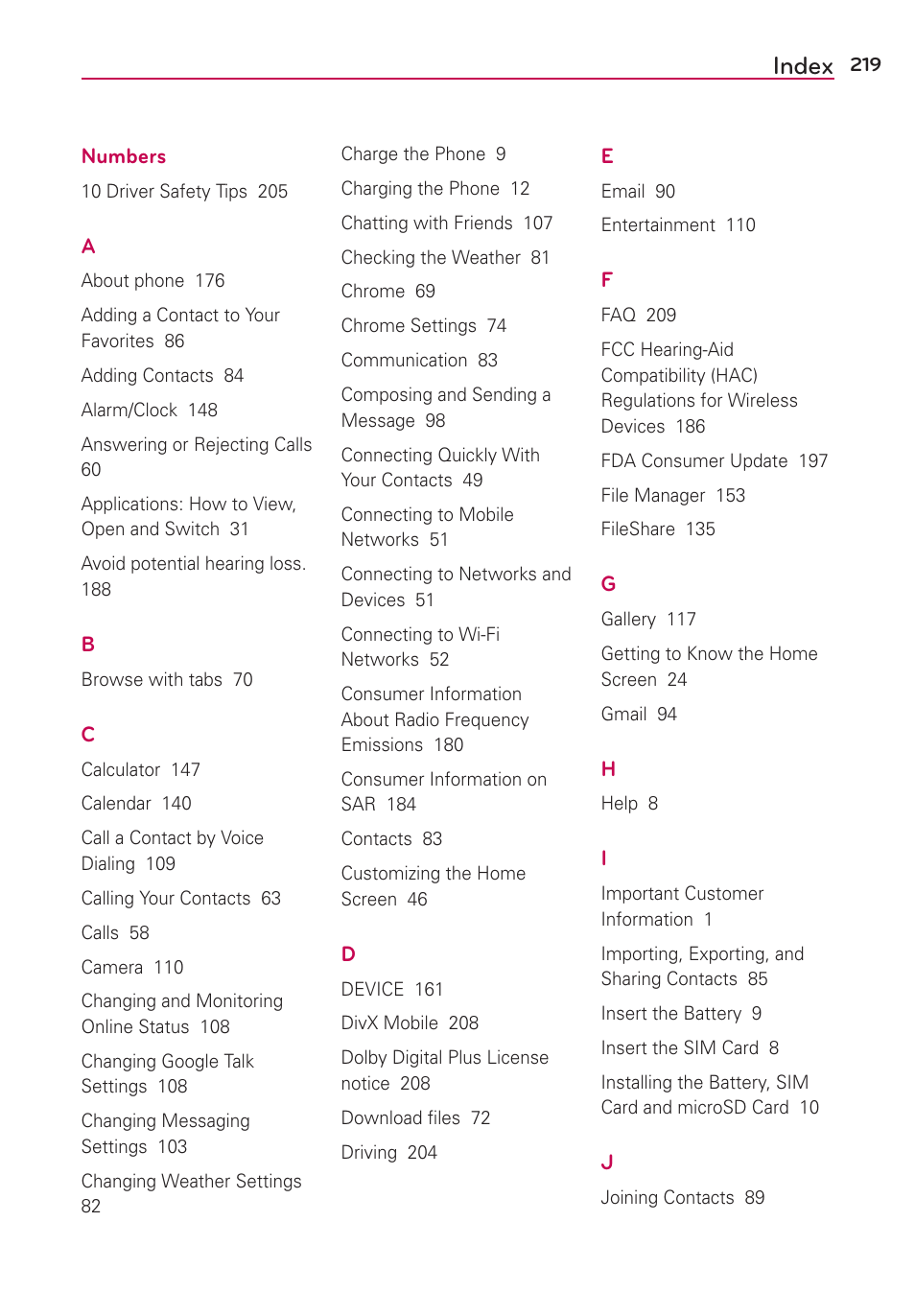 Index 219

Numbers

10 Driver Safety Tips 205

A

About phone 176

Adding a Contact to Your Favorites 86

Adding Contacts 84

Alarm/Clock 148

Answering or Rejecting Calls 60

Applications: How to View, Open and Switch 31

Avoid potential hearing loss. 188

B

Browse with tabs 70

C

Calculator 147

Calendar 140

Call a Contact by Voice Dialing 109

Calling Your Contacts 63

Calls 58

Camera 110

Changing and Monitoring Online Status 108

Changing Google Talk Settings 108

Changing Messaging Settings 103

Changing Weather Settings 82

Charge the Phone 9

Charging the Phone 12

Chatting with Friends 107

Checking the Weather 81

Chrome 69

Chrome Settings 74

Communication 83

Composing and Sending a Message 98

Connecting Quickly With Your Contacts 49

Connecting to Mobile Networks 51

Connecting to Networks and Devices 51

Connecting to Wi-Fi Networks 52

Consumer Information About Radio Frequency Emissions 180

Consumer Information on SAR 184

Contacts 83

Customizing the Home Screen 46

D

DEVICE 161

DivX Mobile 208

Dolby Digital Plus License notice 208

Download files 72

Driving 204

E

Email 90

Entertainment 110

F

FAQ 209

FCC Hearing-Aid Compatibility (HAC) Regulations for Wireless Devices 186

FDA Consumer Update 197

File Manager 153

FileShare 135

G

Gallery 117

Getting to Know the Home Screen 24

Gmail 94

H

Help 8

I

Important Customer Information 1

Importing, Exporting, and Sharing Contacts 85

Insert the Battery 9

Insert the SIM Card 8

Installing the Battery, SIM Card and microSD Card 10

J

Joining Contacts 89